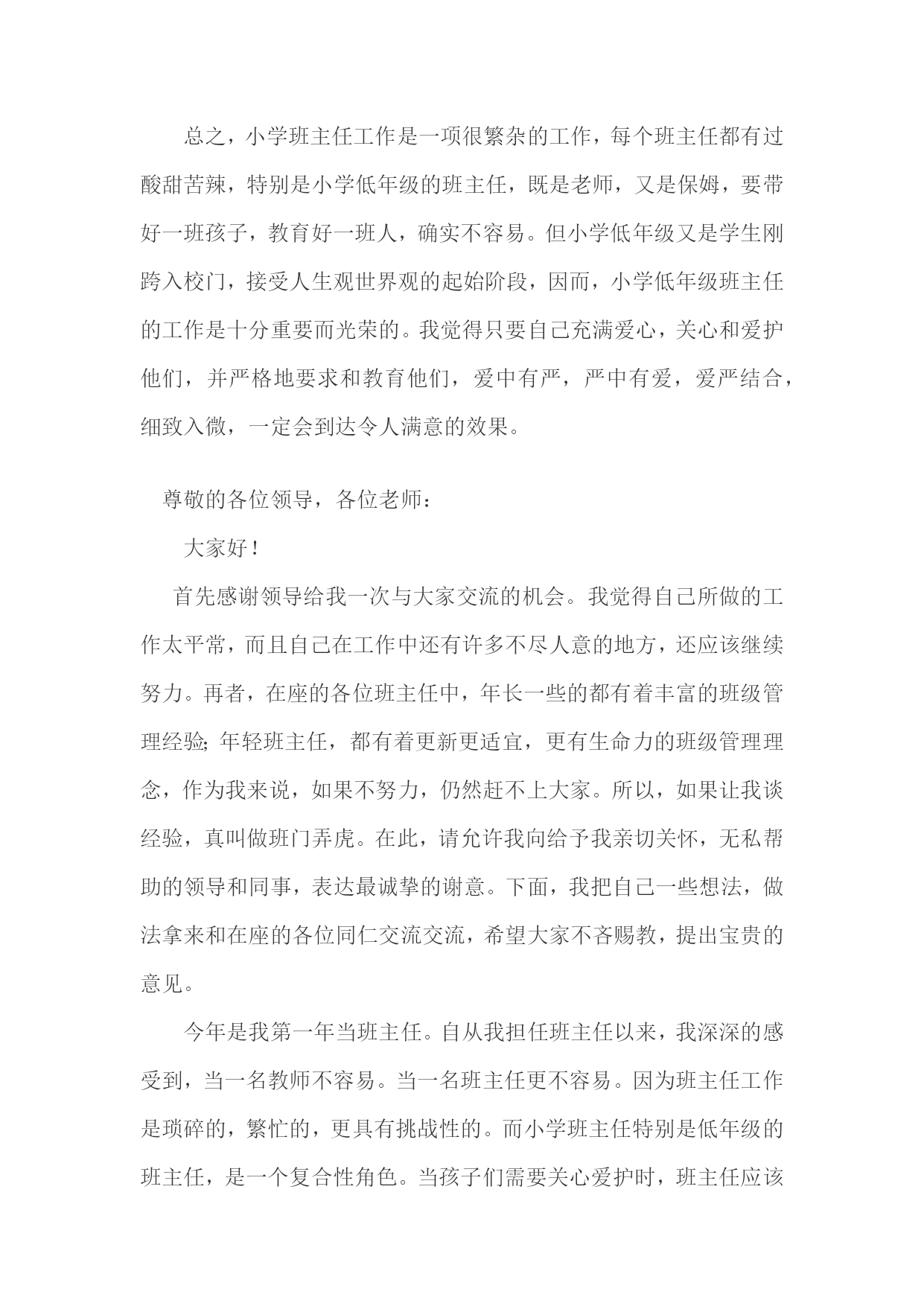 总之，小学班主任工作是一项很繁杂的工作，每个班主任都有过酸甜苦辣，特别是小学低年级的班主任，既是老师，又是保姆，要带好一班孩子，教育好一班人，确实不容易。但小学低年级又是学生刚跨入校门，接受人生观世界观的起始阶段，因而，小学低年级班主任的工作是十分重要而光荣的。我觉得只要自己充满爱心，关心和爱护他们，并严格地要求和教育他们，爱中有严，严中有爱，爱严结合，细致入微，一定会到达令人满意的效果。

尊敬的各位领导，各位老师：

大家好！

首先感谢领导给我一次与大家交流的机会。我觉得自己所做的工作太平常，而且自己在工作中还有许多不尽人意的地方，还应该继续努力。再者，在座的各位班主任中，年长一些的都有着丰富的班级管理经验;年轻班主任，都有着更新更适宜，更有生命力的班级管理理念，作为我来说，如果不努力，仍然赶不上大家。所以，如果让我谈经验，真叫做班门弄虎。在此，请允许我向给予我亲切关怀，无私帮助的领导和同事，表达最诚挚的谢意。下面，我把自己一些想法，做法拿来和在座的各位同仁交流交流，希望大家不吝赐教，提出宝贵的意见。

今年是我第一年当班主任。自从我担任班主任以来，我深深的感受到，当一名教师不容易。当一名班主任更不容易。因为班主任工作是琐碎的，繁忙的，更具有挑战性的。而小学班主任特别是低年级的班主任，是一个复合性角色。当孩子们需要关心爱护时，班主任应该